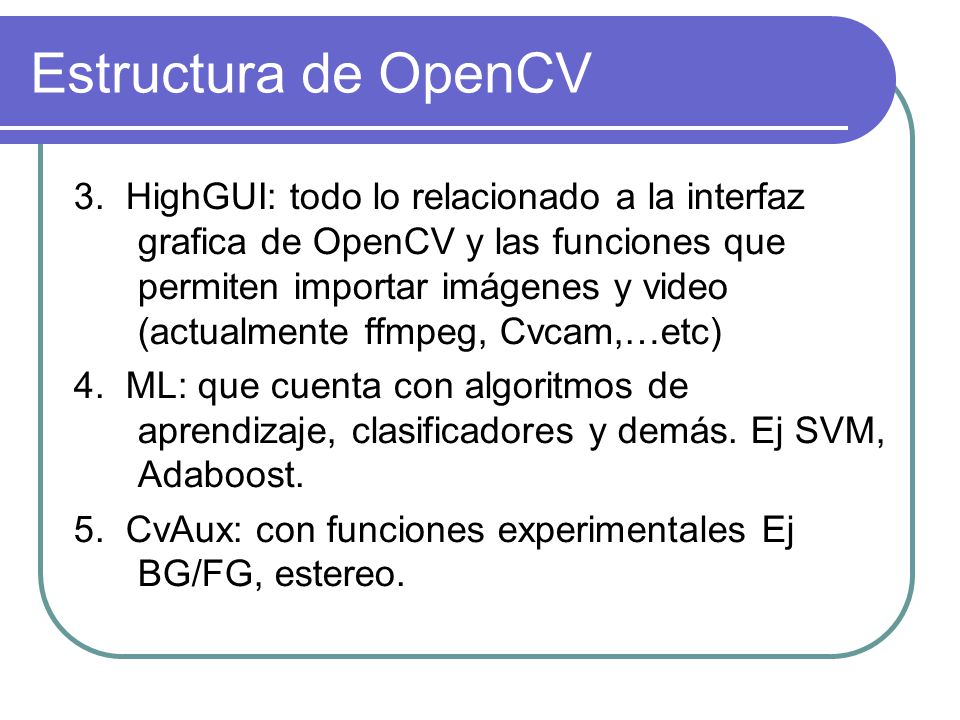 Estructura de OpenCV

3. HighGUI: todo lo relacionado a la interfaz grafica de OpenCV y las funciones que permiten importar imágenes y video (actualmente ffmpeg, Cvcam,…etc)

4. ML: que cuenta con algoritmos de aprendizaje, clasificadores y demás. Ej SVM, Adaboost.

5. CvAux: con funciones experimentales Ej BG/FG, estereo.